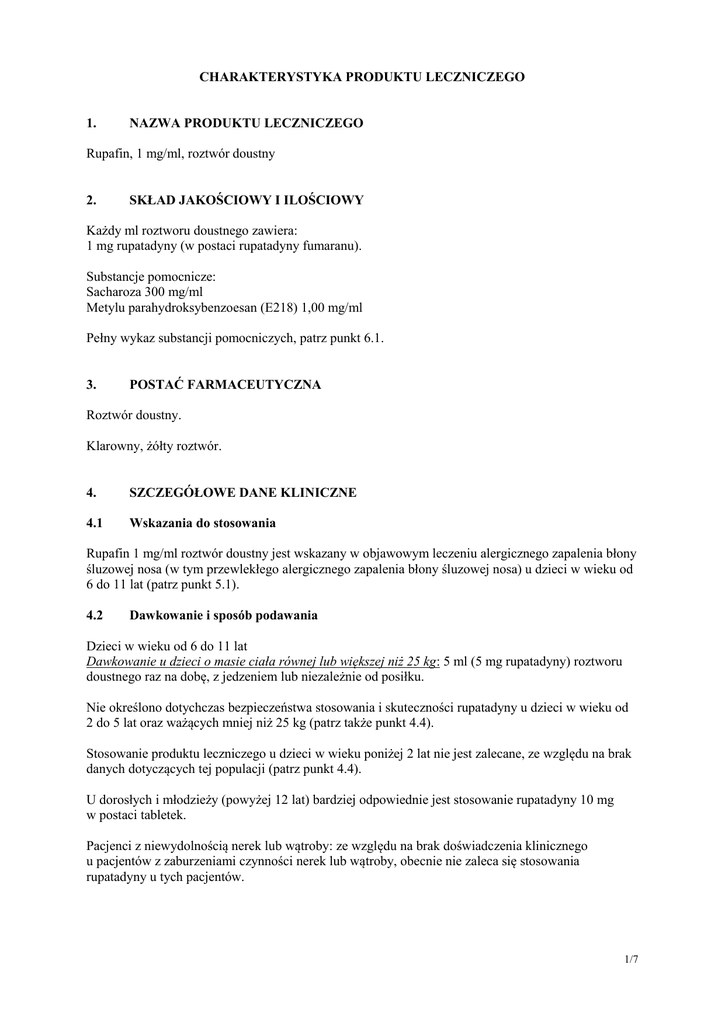 CHARAKTERYSTYKA PRODUKTU LECZNICZEGO

1. NAZWA PRODUKTU LECZNICZEGO

Rupafin, 1 mg/ml, roztwór doustny

2. SKŁAD JAKOŚCIOWY I ILOŚCIOWY

Każdy ml roztworu doustnego zawiera:
1 mg rupatadyny (w postaci rupatadyny fumaranu).

Substancje pomocnicze:
Sacharoza 300 mg/ml
Metylu parahydroksybenzoesan (E218) 1,00 mg/ml

Pełny wykaz substancji pomocniczych, patrz punkt 6.1.

3. POSTAĆ FARMACEUTYCZNA

Roztwór doustny.

Klarowny, żółty roztwór.

4. SZCZEGÓŁOWE DANE KLINICZNE

4.1 Wskazania do stosowania

Rupafin 1 mg/ml roztwór doustny jest wskazany w objawowym leczeniu alergicznego zapalenia błony śluzowej nosa (w tym przewlekłego alergicznego zapalenia błony śluzowej nosa) u dzieci w wieku od 6 do 11 lat (patrz punkt 5.1).

4.2 Dawkowanie i sposób podawania

Dzieci w wieku od 6 do 11 lat
Dawkowanie u dzieci o masie ciała równej lub większej niż 25 kg: 5 ml (5 mg rupatadyny) roztworu doustnego raz na dobę, z jedzeniem lub niezależnie od posiłku.

Nie określono dotychczas bezpieczeństwa stosowania i skuteczności rupatadyny u dzieci w wieku od 2 do 5 lat oraz ważących mniej niż 25 kg (patrz także punkt 4.4).

Stosowanie produktu leczniczego u dzieci w wieku poniżej 2 lat nie jest zalecane, ze względu na brak danych dotyczących tej populacji (patrz punkt 4.4).

U dorosłych i młodzieży (powyżej 12 lat) bardziej odpowiednie jest stosowanie rupatadyny 10 mg w postaci tabletek.

Pacjenci z niewydolnością nerek lub wątroby: ze względu na brak doświadczenia klinicznego u pacjentów z zaburzeniami czynności nerek lub wątroby, obecnie nie zaleca się stosowania rupatadyny u tych pacjentów.

1/7